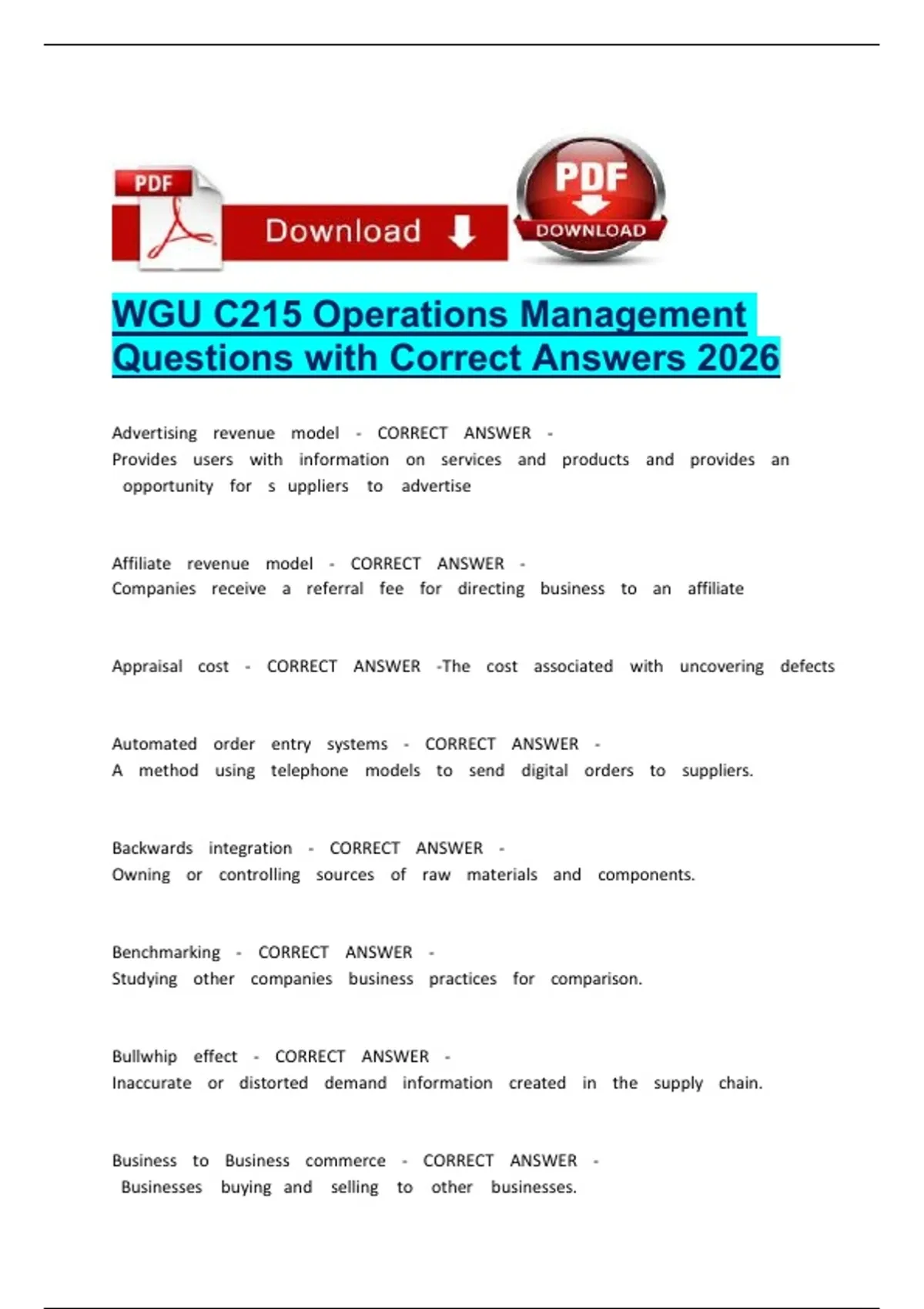 PDF

Download

PDF
DOWNLOAD

WGU C215 Operations Management Questions with Correct Answers 2026

Advertising revenue model - CORRECT ANSWER - Provides users with information on services and products and provides an opportunity for s uppliers to advertise

Affiliate revenue model - CORRECT ANSWER - Companies receive a referral fee for directing business to an affiliate

Appraisal cost - CORRECT ANSWER -The cost associated with uncovering defects

Automated order entry systems - CORRECT ANSWER - A method using telephone models to send digital orders to suppliers.

Backwards integration - CORRECT ANSWER - Owning or controlling sources of raw materials and components.

Benchmarking - CORRECT ANSWER - Studying other companies business practices for comparison.

Bullwhip effect - CORRECT ANSWER - Inaccurate or distorted demand information created in the supply chain.

Business to Business commerce - CORRECT ANSWER - Businesses buying and selling to other businesses.